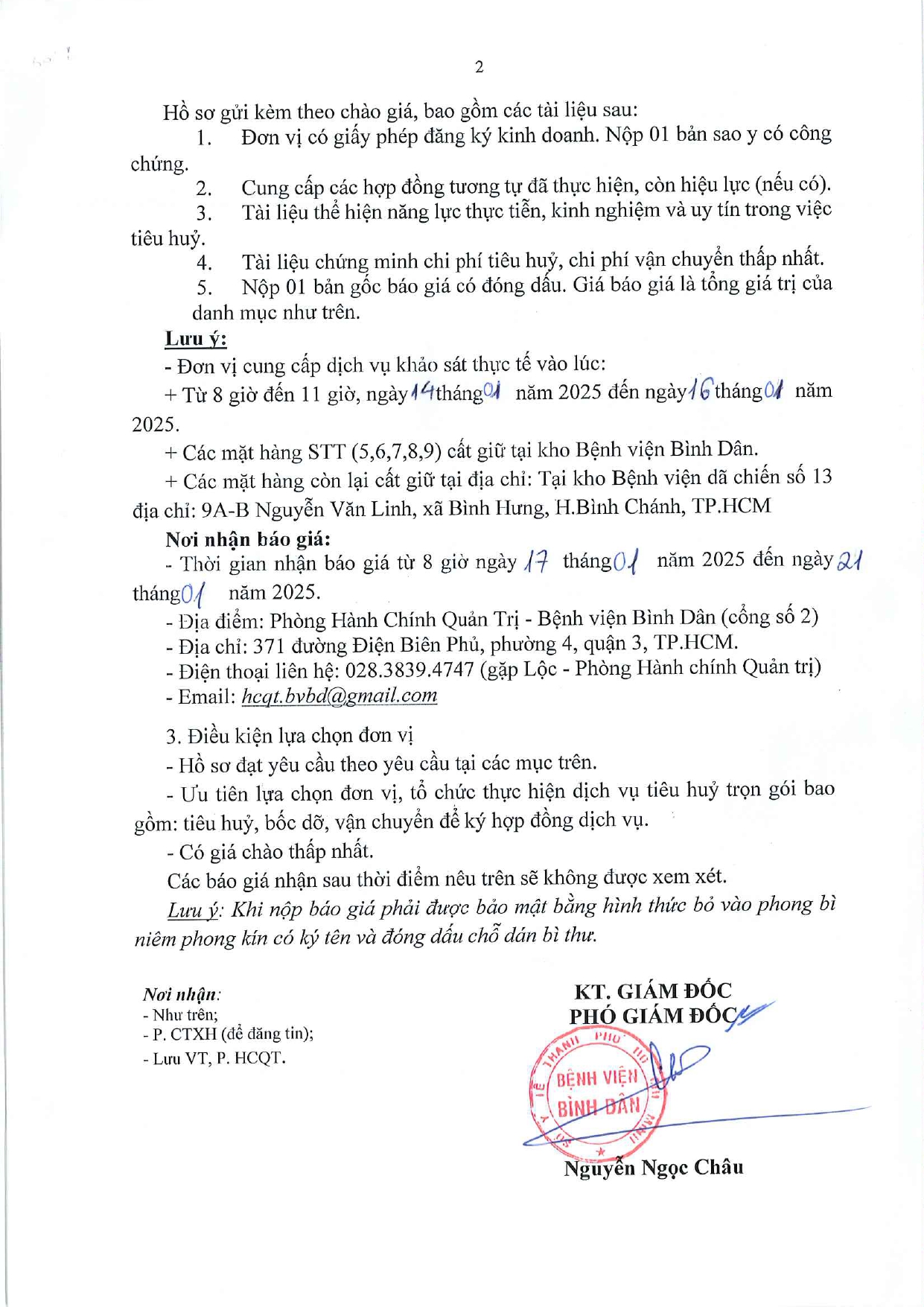 2

Hồ sơ gửi kèm theo chào giá, bao gồm các tài liệu sau:

1. Đơn vị có giấy phép đăng ký kinh doanh. Nộp 01 bản sao y có công chứng.

2. Cung cấp các hợp đồng tương tự đã thực hiện, còn hiệu lực (nếu có).

3. Tài liệu thể hiện năng lực thực tiễn, kinh nghiệm và uy tín trong việc tiêu huỷ.

4. Tài liệu chứng minh chi phí tiêu huỷ, chi phí vận chuyển thấp nhất.

5. Nộp 01 bản gốc báo giá có đóng dấu. Giá báo giá là tổng giá trị của danh mục như trên.

Lưu ý:

- Đơn vị cung cấp dịch vụ khảo sát thực tế vào lúc:

+ Từ 8 giờ đến 11 giờ, ngày 14 tháng 01 năm 2025 đến ngày 16 tháng 01 năm 2025.

+ Các mặt hàng STT (5,6,7,8,9) cất giữ tại kho Bệnh viện Bình Dân.

+ Các mặt hàng còn lại cất giữ tại địa chỉ: Tại kho Bệnh viện dã chiến số 13 địa chỉ: 9A-B Nguyễn Văn Linh, xã Bình Hưng, H.Bình Chánh, TP.HCM

Nơi nhận báo giá:

- Thời gian nhận báo giá từ 8 giờ ngày 17 tháng 01 năm 2025 đến ngày 21 tháng 01 năm 2025.

- Địa điểm: Phòng Hành Chính Quản Trị - Bệnh viện Bình Dân (cổng số 2)

- Địa chỉ: 371 đường Điện Biên Phủ, phường 4, quận 3, TP.HCM.

- Điện thoại liên hệ: 028.3839.4747 (gặp Lộc - Phòng Hành chính Quản trị)

- Email: hcqt.bvbd@gmail.com

3. Điều kiện lựa chọn đơn vị

- Hồ sơ đạt yêu cầu theo yêu cầu tại các mục trên.

- Ưu tiên lựa chọn đơn vị, tổ chức thực hiện dịch vụ tiêu huỷ trọn gói bao gồm: tiêu huỷ, bốc dỡ, vận chuyển để ký hợp đồng dịch vụ.

- Có giá chào thấp nhất.

Các báo giá nhận sau thời điểm nêu trên sẽ không được xem xét.

Lưu ý: Khi nộp báo giá phải được bảo mật bằng hình thức bỏ vào phong bì niêm phong kín có ký tên và đóng dấu chỗ dán bì thư.

Nơi nhận:
- Như trên;
- P. CTXH (để đăng tin);
- Lưu VT, P. HCQT.

KT. GIÁM ĐỐC
PHÓ GIÁM ĐỐC

BỆNH VIỆN
BÌNH DÂN

Nguyễn Ngọc Châu